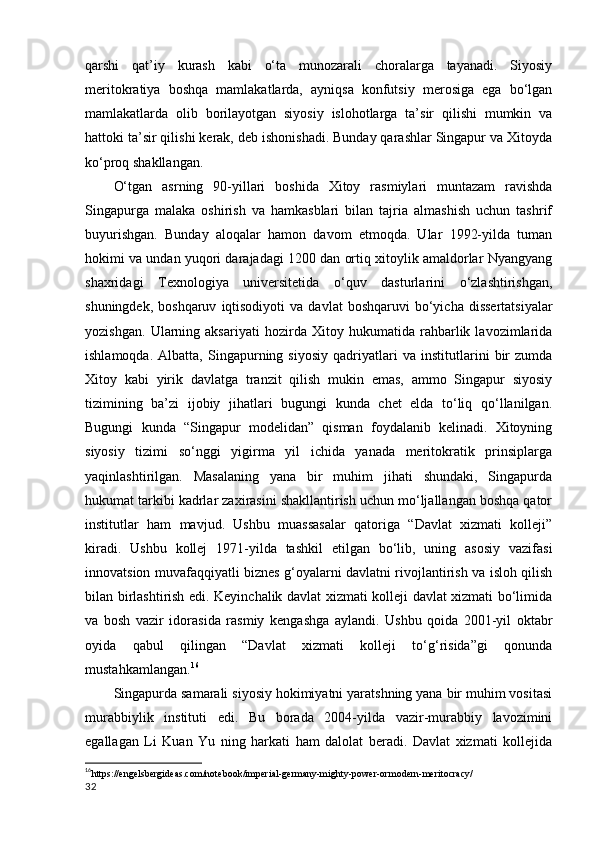 qarshi qat’iy kurash kabi o‘ta munozarali choralarga tayanadi. Siyosiy meritokratiya boshqa mamlakatlarda, ayniqsa konfutsiy merosiga ega bo‘lgan mamlakatlarda olib borilayotgan siyosiy islohotlarga ta’sir qilishi mumkin va hattoki ta’sir qilishi kerak, deb ishonishadi. Bunday qarashlar Singapur va Xitoyda ko‘proq shakllangan.

O‘tgan asrning 90-yillari boshida Xitoy rasmiylari muntazam ravishda Singapurga malaka oshirish va hamkasblari bilan tajria almashish uchun tashrif buyurishgan. Bunday aloqalar hamon davom etmoqda. Ular 1992-yilda tuman hokimi va undan yuqori darajadagi 1200 dan ortiq xitoylik amaldorlar Nyangyang shaxridagi Texnologiya universitetida o‘quv dasturlarini o‘zlashtirishgan, shuningdek, boshqaruv iqtisodiyoti va davlat boshqaruvi bo‘yicha dissertatsiyalar yozishgan. Ularning aksariyati hozirda Xitoy hukumatida rahbarlik lavozimlarida ishlamoqda. Albatta, Singapurning siyosiy qadriyatlari va institutlarini bir zumda Xitoy kabi yirik davlatga tranzit qilish mukin emas, ammo Singapur siyosiy tizimining ba’zi ijobiy jihatlari bugungi kunda chet elda to‘liq qo‘llanilgan. Bugungi kunda “Singapur modelidan” qisman foydalanib kelinadi. Xitoyning siyosiy tizimi so‘nggi yigirma yil ichida yanada meritokratik prinsiplarga yaqinlashtirilgan. Masalaning yana bir muhim jihati shundaki, Singapurda hukumat tarkibi kadrlar zaxirasini shakllantirish uchun mo‘ljallangan boshqa qator institutlar ham mavjud. Ushbu muassasalar qatoriga “Davlat xizmati kolleji” kiradi. Ushbu kollej 1971-yilda tashkil etilgan bo‘lib, uning asosiy vazifasi innovatsion muvafaqqiyatli biznes g‘oyalarni davlatni rivojlantirish va isloh qilish bilan birlashtirish edi. Keyinchalik davlat xizmati kolleji davlat xizmati bo‘limida va bosh vazir idorasida rasmiy kengashga aylandi. Ushbu qoida 2001-yil oktabr oyida qabul qilingan “Davlat xizmati kolleji to‘g‘risida”gi qonunda mustahkamlangan.$^{16}$

Singapurda samarali siyosiy hokimiyatni yaratshning yana bir muhim vositasi murabbiylik instituti edi. Bu borada 2004-yilda vazir-murabbiy lavozimini egallagan Li Kuan Yu ning harkati ham dalolat beradi. Davlat xizmati kollejida

$^{16}$https://engelsbergideas.com/notebook/imperial-germany-mighty-power-ormodern-meritocracy/
32